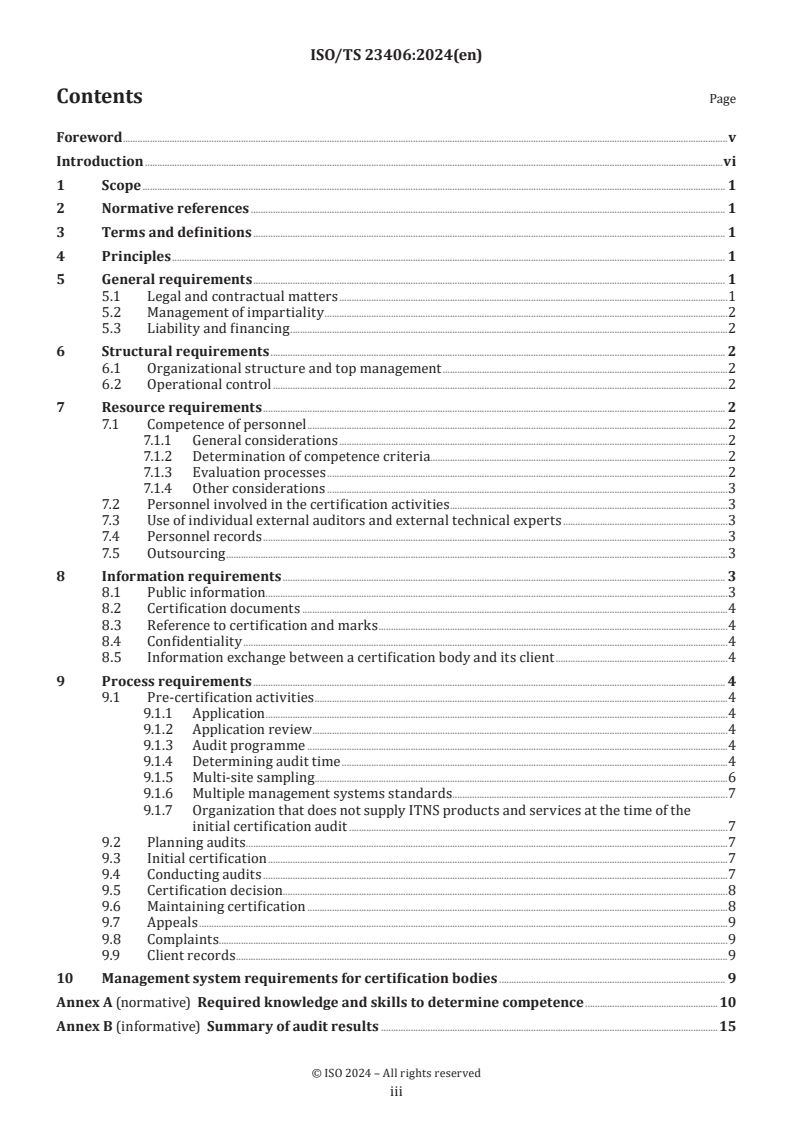 ISO/TS 23406:2024(en)

Contents

Page

Foreword v
Introduction vi
1 Scope 1
2 Normative references 1
3 Terms and definitions 1
4 Principles 1
5 General requirements 1
5.1 Legal and contractual matters 1
5.2 Management of impartiality 2
5.3 Liability and financing 2
6 Structural requirements 2
6.1 Organizational structure and top management 2
6.2 Operational control 2
7 Resource requirements 2
7.1 Competence of personnel 2
7.1.1 General considerations 2
7.1.2 Determination of competence criteria 2
7.1.3 Evaluation processes 2
7.1.4 Other considerations 3
7.2 Personnel involved in the certification activities 3
7.3 Use of individual external auditors and external technical experts 3
7.4 Personnel records 3
7.5 Outsourcing 3
8 Information requirements 3
8.1 Public information 3
8.2 Certification documents 4
8.3 Reference to certification and marks 4
8.4 Confidentiality 4
8.5 Information exchange between a certification body and its client 4
9 Process requirements 4
9.1 Pre-certification activities 4
9.1.1 Application 4
9.1.2 Application review 4
9.1.3 Audit programme 4
9.1.4 Determining audit time 4
9.1.5 Multi-site sampling 6
9.1.6 Multiple management systems standards 7
9.1.7 Organization that does not supply ITNS products and services at the time of the initial certification audit 7
9.2 Planning audits 7
9.3 Initial certification 7
9.4 Conducting audits 7
9.5 Certification decision 8
9.6 Maintaining certification 8
9.7 Appeals 9
9.8 Complaints 9
9.9 Client records 9
10 Management system requirements for certification bodies 9
Annex A (normative) Required knowledge and skills to determine competence 10
Annex B (informative) Summary of audit results 15

© ISO 2024 – All rights reserved
iii